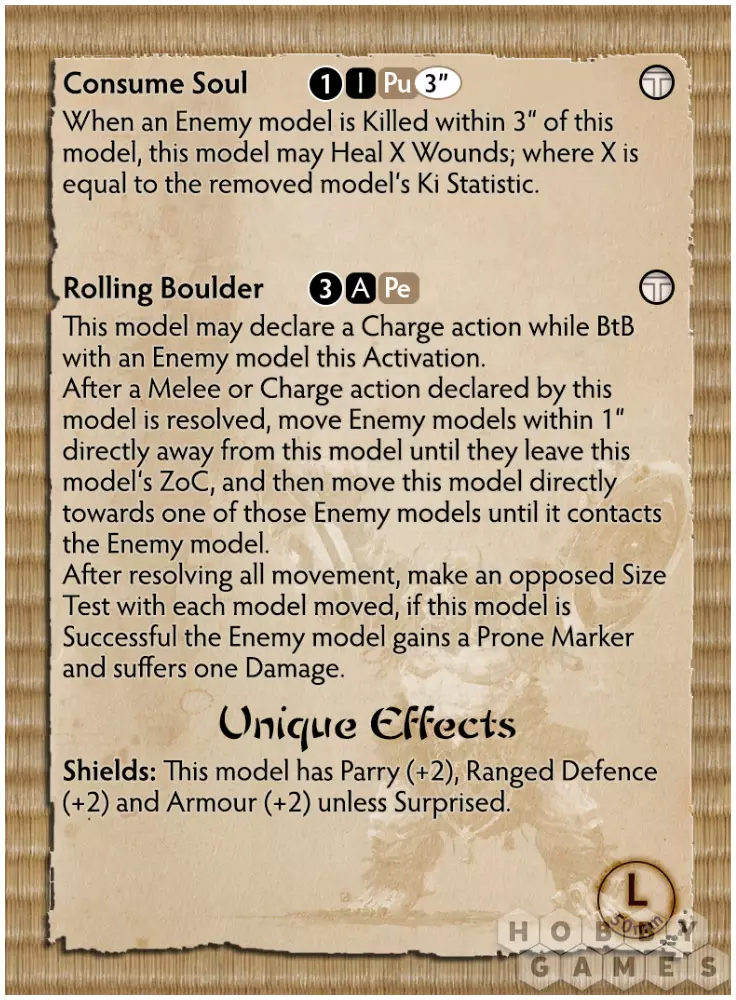 Consume Soul 1 I Pu 3"

When an Enemy model is Killed within 3" of this model, this model may Heal X Wounds; where X is equal to the removed model's Ki Statistic.

Rolling Boulder 3 A Pe

This model may declare a Charge action while BtB with an Enemy model this Activation.

After a Melee or Charge action declared by this model is resolved, move Enemy models within 1" directly away from this model until they leave this model's ZoC, and then move this model directly towards one of those Enemy models until it contacts the Enemy model.

After resolving all movement, make an opposed Size Test with each model moved, if this model is Successful the Enemy model gains a Prone Marker and suffers one Damage.

Unique Effects

Shields: This model has Parry (+2), Ranged Defence (+2) and Armour (+2) unless Surprised.

L

HOBBY GAMES